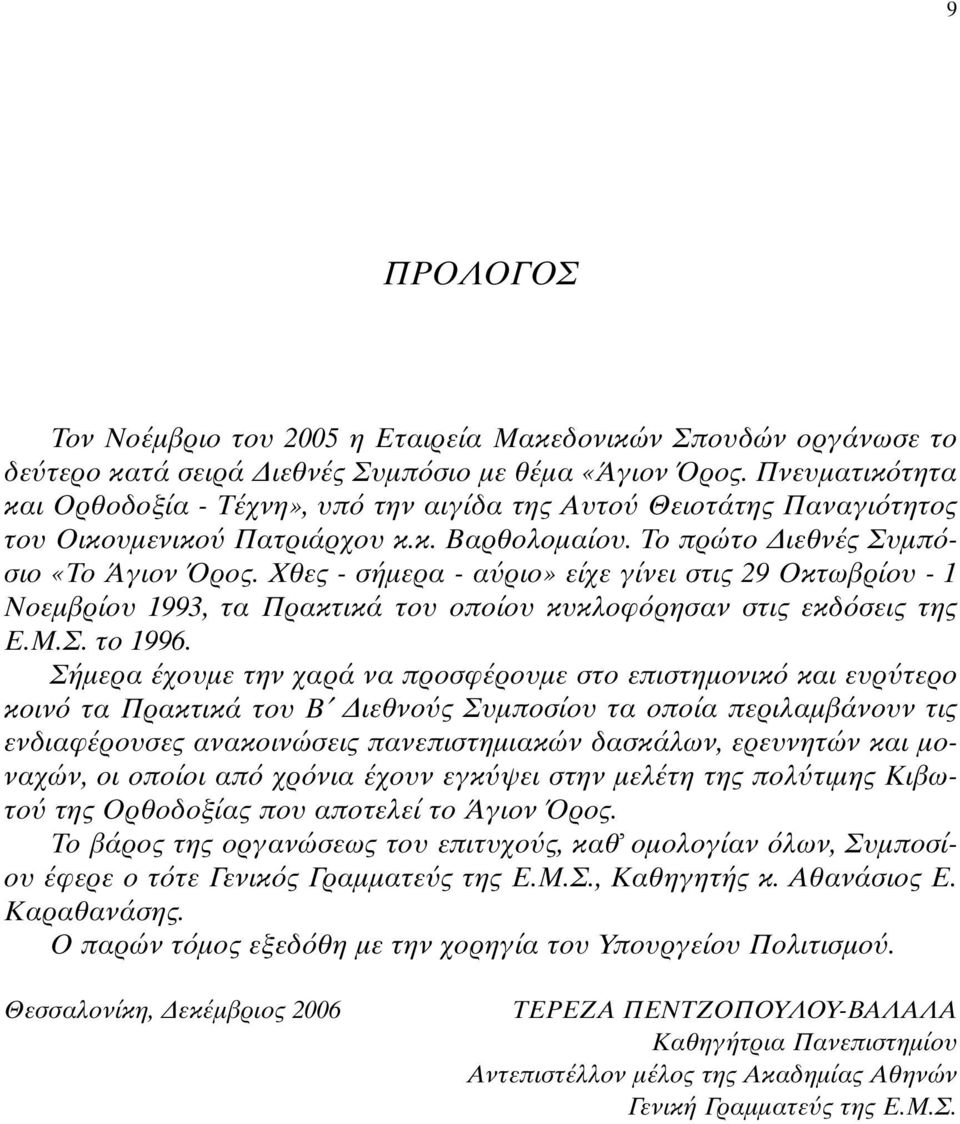 9

ΠΡΟΛΟΓΟΣ

Τον Νοέμβριο του 2005 η Εταιρεία Μακεδονικών Σπουδών οργάνωσε το δεύτερο κατά σειρά Διεθνές Συμπόσιο με θέμα «Άγιον Όρος. Πνευματικότητα και Ορθοδοξία - Τέχνη», υπό την αιγίδα της Αυτού Θειοτάτης Παναγιότητος του Οικουμενικού Πατριάρχου κ.κ. Βαρθολομαίου. Το πρώτο Διεθνές Συμπόσιο «Το Άγιον Όρος. Χθες - σήμερα - αύριο» είχε γίνει στις 29 Οκτωβρίου - 1 Νοεμβρίου 1993, τα Πρακτικά του οποίου κυκλοφόρησαν στις εκδόσεις της Ε.Μ.Σ. το 1996.

Σήμερα έχουμε την χαρά να προσφέρουμε στο επιστημονικό και ευρύτερο κοινό τα Πρακτικά του Β΄ Διεθνούς Συμποσίου τα οποία περιλαμβάνουν τις ενδιαφέρουσες ανακοινώσεις πανεπιστημιακών δασκάλων, ερευνητών και μοναχών, οι οποίοι από χρόνια έχουν εγκύψει στην μελέτη της πολύτιμης Κιβωτού της Ορθοδοξίας που αποτελεί το Άγιον Όρος.

Το βάρος της οργανώσεως του επιτυχούς, καθ' ομολογίαν όλων, Συμποσίου έφερε ο τότε Γενικός Γραμματεύς της Ε.Μ.Σ., Καθηγητής κ. Αθανάσιος Ε. Καραθανάσης.

Ο παρών τόμος εξεδόθη με την χορηγία του Υπουργείου Πολιτισμού.

Θεσσαλονίκη, Δεκέμβριος 2006

ΤΕΡΕΖΑ ΠΕΝΤΖΟΠΟΥΛΟΥ-ΒΑΛΑΛΑ
Καθηγήτρια Πανεπιστημίου
Αντεπιστέλλον μέλος της Ακαδημίας Αθηνών
Γενική Γραμματεύς της Ε.Μ.Σ.